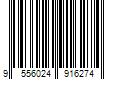 9 556024 916274